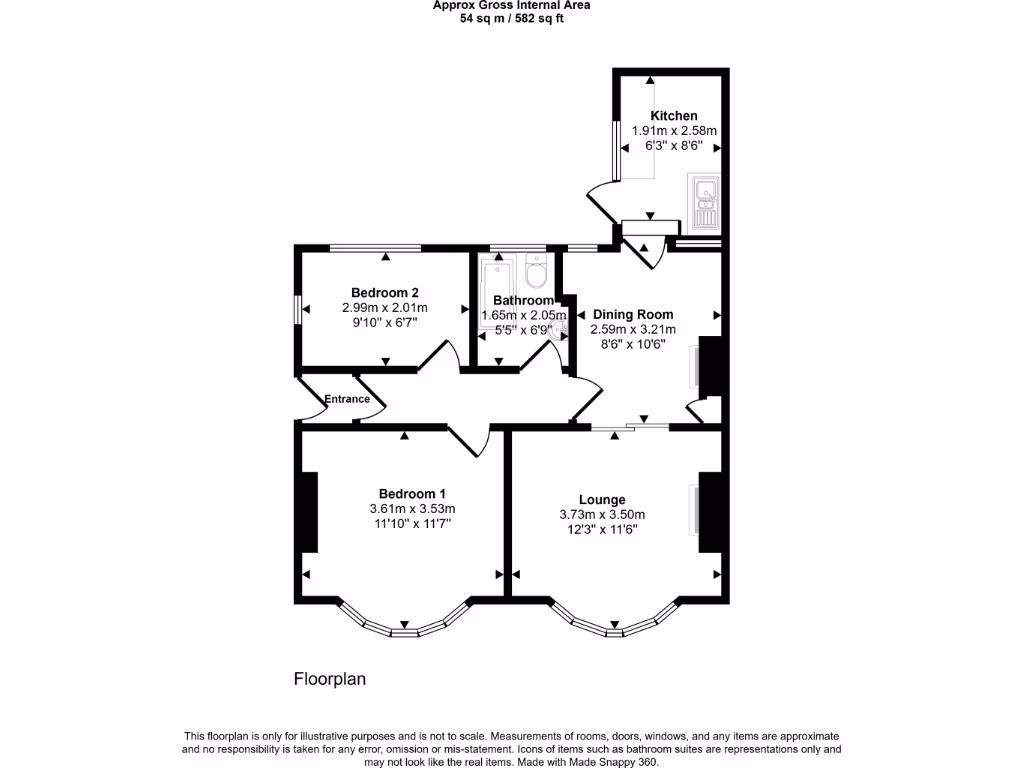 Approx Gross Internal Area
54 sq m / 582 sq ft

Kitchen
1.91m x 2.58m
6'3" x 8'6"

Bedroom 2
2.99m x 2.01m
9'10" x 6'7"

Bathroom
1.65m x 2.05m
5'5" x 6'9"

Dining Room
2.59m x 3.21m
8'6" x 10'6"

Entrance

Bedroom 1
3.61m x 3.53m
11'10" x 11'7"

Lounge
3.73m x 3.50m
12'3" x 11'6"

Floorplan

This floorplan is only for illustrative purposes and is not to scale. Measurements of rooms, doors, windows, and any items are approximate and no responsibility is taken for any error, omission or mis-statement. Icons of items such as bathroom suites are representations only and may not look like the real items. Made with Made Snappy 360.